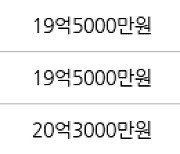 19억5000만원

19억5000만원

20억3000만원